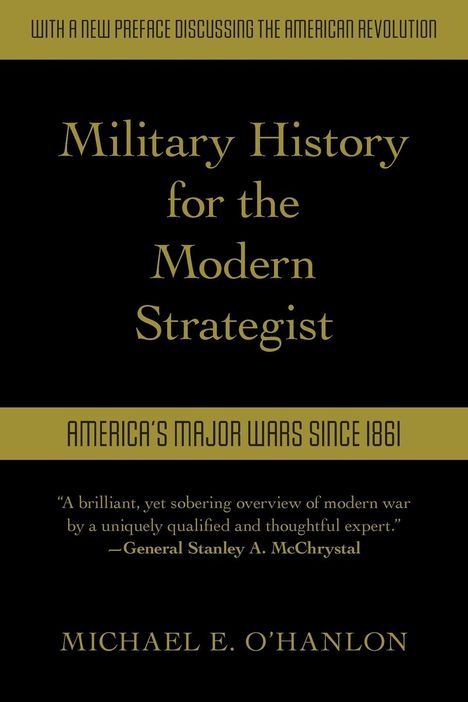 WITH A NEW PREFACE DISCUSSING THE AMERICAN REVOLUTION

Military History for the Modern Strategist

AMERICA'S MAJOR WARS SINCE 1861

"A brilliant, yet sobering overview of modern war by a uniquely qualified and thoughtful expert."
—General Stanley A. McChrystal

MICHAEL E. O'HANLON